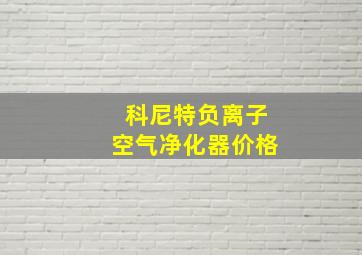 科尼特负离子
空气净化器价格